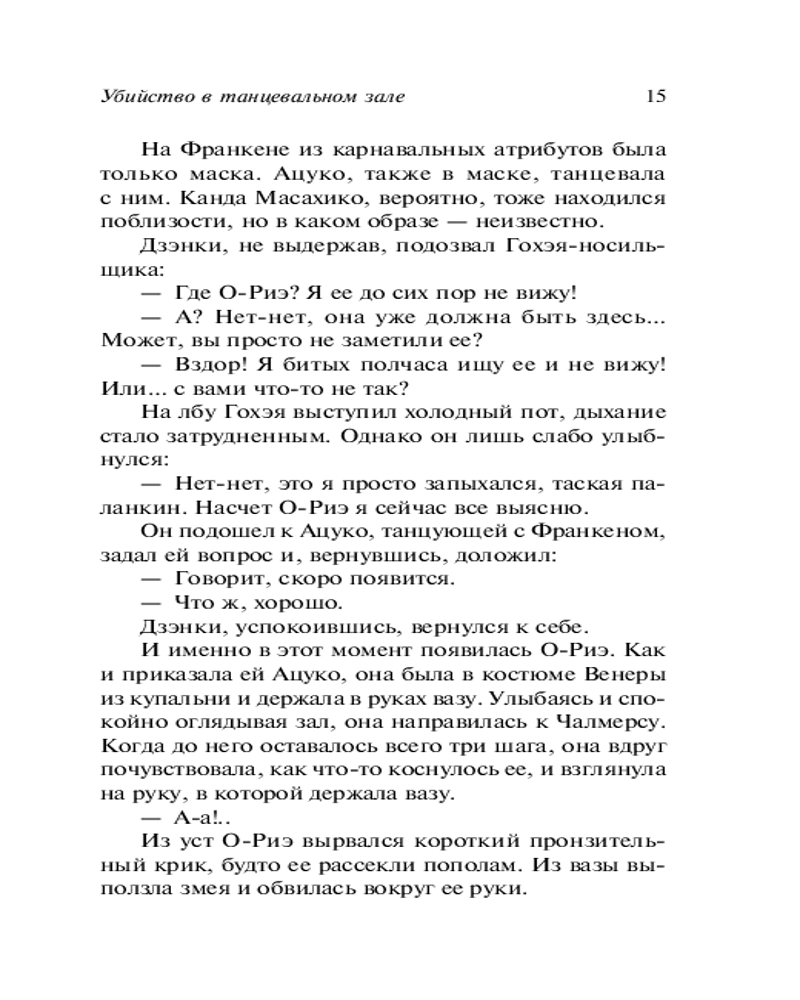 Убийство в танцевальном зале 15

На Франкене из карнавальных атрибутов была только маска. Ацуко, также в маске, танцевала с ним. Канда Масахико, вероятно, тоже находился поблизости, но в каком образе — неизвестно.

Дзэнки, не выдержав, подозвал Гохэя-носильщика:

— Где О-Риэ? Я ее до сих пор не вижу!

— А? Нет-нет, она уже должна быть здесь... Может, вы просто не заметили ее?

— Вздор! Я битых полчаса ищу ее и не вижу! Или... с вами что-то не так?

На лбу Гохэя выступил холодный пот, дыхание стало затрудненным. Однако он лишь слабо улыбнулся:

— Нет-нет, это я просто запыхался, таская паланкин. Насчет О-Риэ я сейчас все выясню.

Он подошел к Ацуко, танцующей с Франкеном, задал ей вопрос и, вернувшись, доложил:

— Говорит, скоро появится.

— Что ж, хорошо.

Дзэнки, успокоившись, вернулся к себе.

И именно в этот момент появилась О-Риэ. Как и приказала ей Ацуко, она была в костюме Венеры из купальни и держала в руках вазу. Улыбаясь и спокойно оглядывая зал, она направилась к Чалмерсу. Когда до него оставалось всего три шага, она вдруг почувствовала, как что-то коснулось ее, и взглянула на руку, в которой держала вазу.

— А-а!..

Из уст О-Риэ вырвался короткий пронзительный крик, будто ее рассекли пополам. Из вазы выползла змея и обвилась вокруг ее руки.